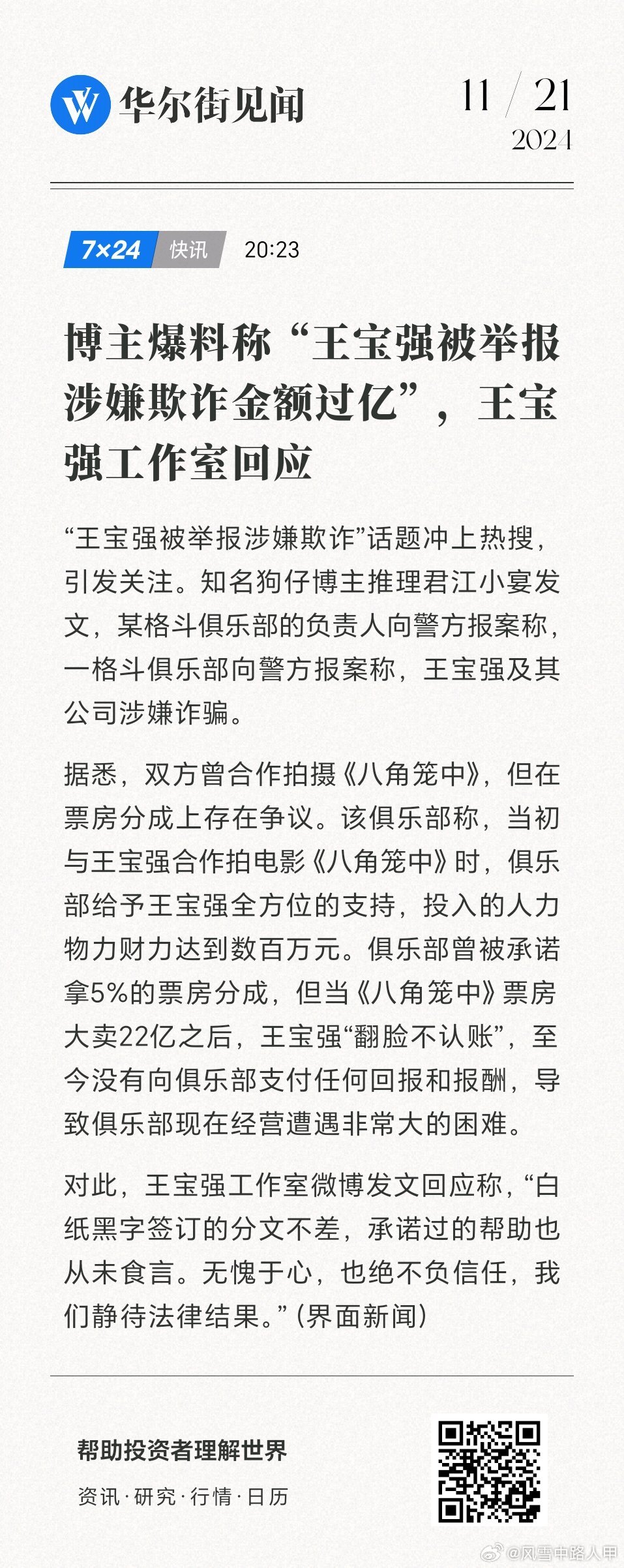 华尔街见闻

11 / 21
2024

7×24 快讯 20:23

博主爆料称“王宝强被举报涉嫌欺诈金额过亿”，王宝强工作室回应

“王宝强被举报涉嫌欺诈”话题冲上热搜，引发关注。知名狗仔博主推理君江小宴发文，某格斗俱乐部的负责人向警方报案称，一格斗俱乐部向警方报案称，王宝强及其公司涉嫌诈骗。

据悉，双方曾合作拍摄《八角笼中》，但在票房分成上存在争议。该俱乐部称，当初与王宝强合作拍电影《八角笼中》时，俱乐部给予王宝强全方位的支持，投入的人力物力财力达到数百万元。俱乐部曾被承诺拿5%的票房分成，但当《八角笼中》票房大卖22亿之后，王宝强“翻脸不认账”，至今没有向俱乐部支付任何回报和报酬，导致俱乐部现在经营遭遇非常大的困难。

对此，王宝强工作室微博发文回应称，“白纸黑字签订的分文不差，承诺过的帮助也从未食言。无愧于心，也绝不负信任，我们静待法律结果。”（界面新闻）

帮助投资者理解世界

资讯·研究·行情·日历

@风雪中路人甲